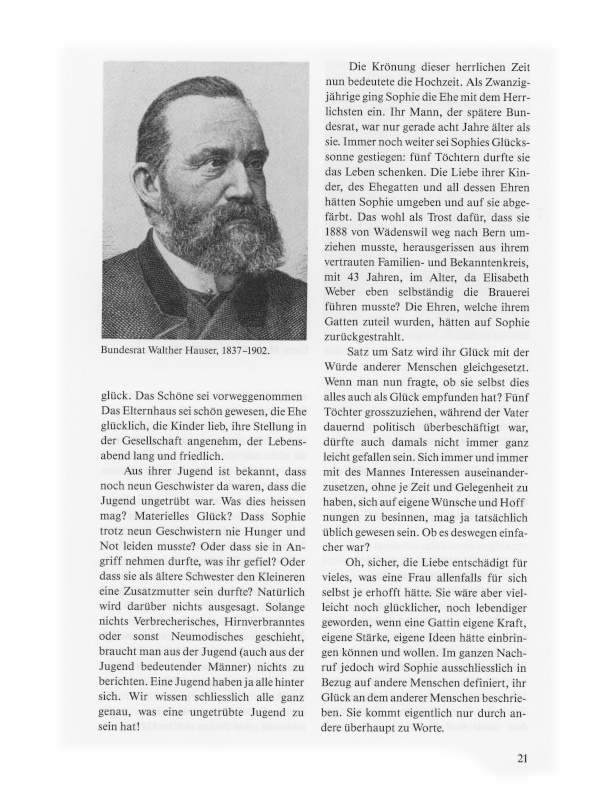 Bundesrat Walther Hauser, 1837–1902.

glück. Das Schöne sei vorweggenommen Das Elternhaus sei schön gewesen, die Ehe glücklich, die Kinder lieb, ihre Stellung in der Gesellschaft angenehm, der Lebensabend lang und friedlich.

Aus ihrer Jugend ist bekannt, dass noch neun Geschwister da waren, dass die Jugend ungetrübt war. Was dies heissen mag? Materielles Glück? Dass Sophie trotz neun Geschwistern nie Hunger und Not leiden musste? Oder dass sie in Angriff nehmen durfte, was ihr gefiel? Oder dass sie als ältere Schwester den Kleineren eine Zusatzmutter sein durfte? Natürlich wird darüber nichts ausgesagt. Solange nichts Verbrecherisches, Hirnverbranntes oder sonst Neumodisches geschieht, braucht man aus der Jugend (auch aus der Jugend bedeutender Männer) nichts zu berichten. Eine Jugend haben ja alle hinter sich. Wir wissen schliesslich alle ganz genau, was eine ungetrübte Jugend zu sein hat!

Die Krönung dieser herrlichen Zeit nun bedeutete die Hochzeit. Als Zwanzigjährige ging Sophie die Ehe mit dem Herrlichsten ein. Ihr Mann, der spätere Bundesrat, war nur gerade acht Jahre älter als sie. Immer noch weiter sei Sophies Glückssonne gestiegen: fünf Töchtern durfte sie das Leben schenken. Die Liebe ihrer Kinder, des Ehegatten und all dessen Ehren hätten Sophie umgeben und auf sie abgefärbt. Das wohl als Trost dafür, dass sie 1888 von Wädenswil weg nach Bern umziehen musste, herausgerissen aus ihrem vertrauten Familien- und Bekanntenkreis, mit 43 Jahren, im Alter, da Elisabeth Weber eben selbständig die Brauerei führen musste? Die Ehren, welche ihrem Gatten zuteil wurden, hätten auf Sophie zurückgestrahlt.

Satz um Satz wird ihr Glück mit der Würde anderer Menschen gleichgesetzt. Wenn man nun fragte, ob sie selbst dies alles auch als Glück empfunden hat? Fünf Töchter grosszuziehen, während der Vater dauernd politisch überbeschäftigt war, dürfte auch damals nicht immer ganz leicht gefallen sein. Sich immer und immer mit des Mannes Interessen auseinanderzusetzen, ohne je Zeit und Gelegenheit zu haben, sich auf eigene Wünsche und Hoff nungen zu besinnen, mag ja tatsächlich üblich gewesen sein. Ob es deswegen einfacher war?

Oh, sicher, die Liebe entschädigt für vieles, was eine Frau allenfalls für sich selbst je erhofft hätte. Sie wäre aber vielleicht noch glücklicher, noch lebendiger geworden, wenn eine Gattin eigene Kraft, eigene Stärke, eigene Ideen hätte einbringen können und wollen. Im ganzen Nachruf jedoch wird Sophie ausschliesslich in Bezug auf andere Menschen definiert, ihr Glück an dem anderer Menschen beschrieben. Sie kommt eigentlich nur durch andere überhaupt zu Worte.

21